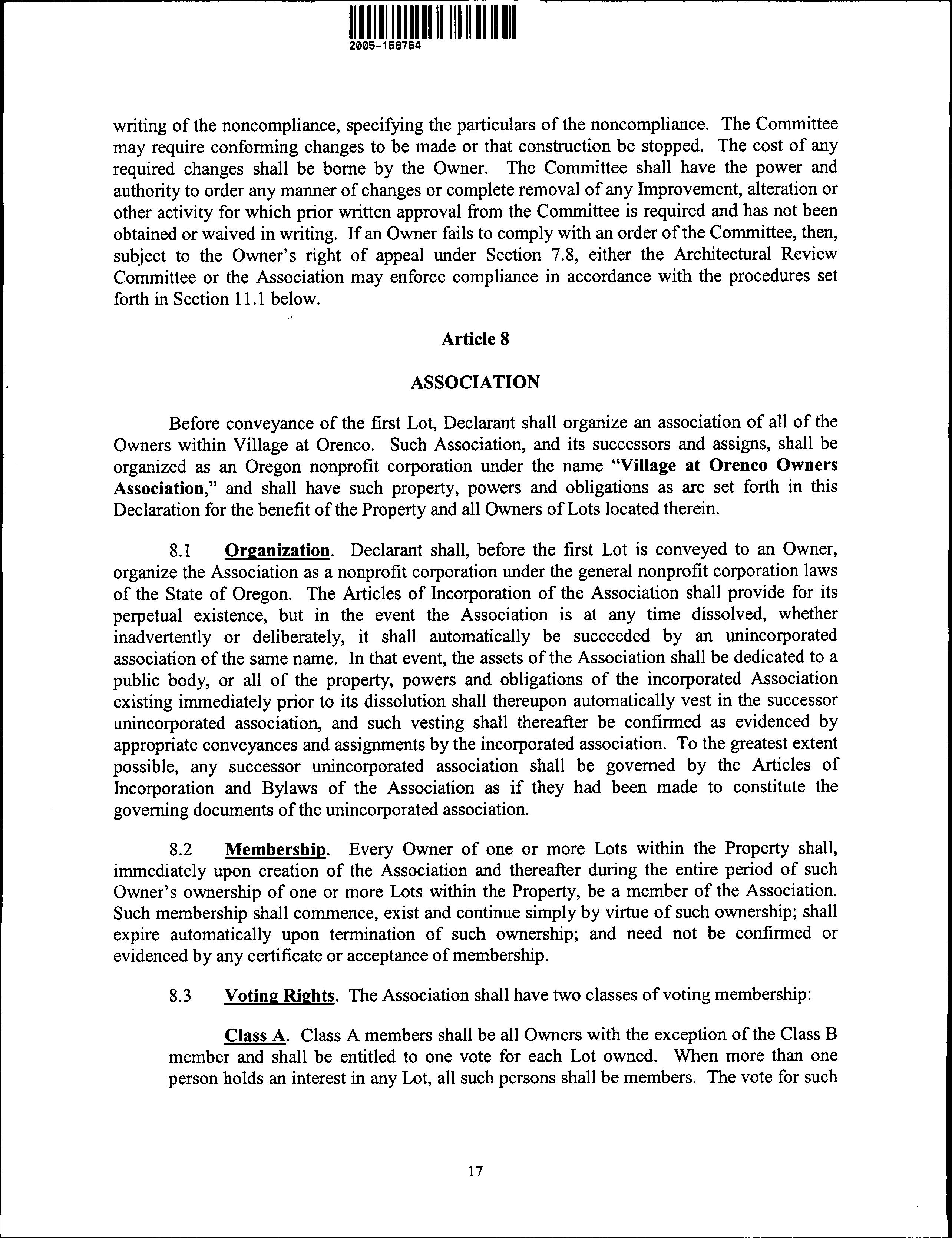 2005-158754

writing of the noncompliance, specifying the particulars of the noncompliance. The Committee may require conforming changes to be made or that construction be stopped. The cost of any required changes shall be borne by the Owner. The Committee shall have the power and authority to order any manner of changes or complete removal of any Improvement, alteration or other activity for which prior written approval from the Committee is required and has not been obtained or waived in writing. If an Owner fails to comply with an order of the Committee, then, subject to the Owner's right of appeal under Section 7.8, either the Architectural Review Committee or the Association may enforce compliance in accordance with the procedures set forth in Section 11.1 below.

Article 8

ASSOCIATION

Before conveyance of the first Lot, Declarant shall organize an association of all of the Owners within Village at Orenco. Such Association, and its successors and assigns, shall be organized as an Oregon nonprofit corporation under the name "Village at Orenco Owners Association," and shall have such property, powers and obligations as are set forth in this Declaration for the benefit of the Property and all Owners of Lots located therein.

8.1 Organization. Declarant shall, before the first Lot is conveyed to an Owner, organize the Association as a nonprofit corporation under the general nonprofit corporation laws of the State of Oregon. The Articles of Incorporation of the Association shall provide for its perpetual existence, but in the event the Association is at any time dissolved, whether inadvertently or deliberately, it shall automatically be succeeded by an unincorporated association of the same name. In that event, the assets of the Association shall be dedicated to a public body, or all of the property, powers and obligations of the incorporated Association existing immediately prior to its dissolution shall thereupon automatically vest in the successor unincorporated association, and such vesting shall thereafter be confirmed as evidenced by appropriate conveyances and assignments by the incorporated association. To the greatest extent possible, any successor unincorporated association shall be governed by the Articles of Incorporation and Bylaws of the Association as if they had been made to constitute the governing documents of the unincorporated association.

8.2 Membership. Every Owner of one or more Lots within the Property shall, immediately upon creation of the Association and thereafter during the entire period of such Owner's ownership of one or more Lots within the Property, be a member of the Association. Such membership shall commence, exist and continue simply by virtue of such ownership; shall expire automatically upon termination of such ownership; and need not be confirmed or evidenced by any certificate or acceptance of membership.

8.3 Voting Rights. The Association shall have two classes of voting membership:

Class A. Class A members shall be all Owners with the exception of the Class B member and shall be entitled to one vote for each Lot owned. When more than one person holds an interest in any Lot, all such persons shall be members. The vote for such

17